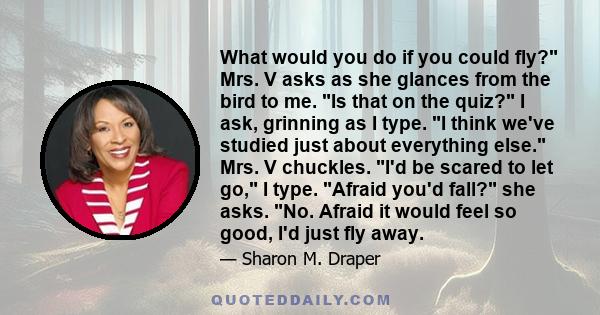 What would you do if you could fly?" Mrs. V asks as she glances from the bird to me. "Is that on the quiz?" I ask, grinning as I type. "I think we've studied just about everything else." Mrs. V chuckles. "I'd be scared to let go," I type. "Afraid you'd fall?" she asks. "No. Afraid it would feel so good, I'd just fly away.

— Sharon M. Draper

QUOTEDDAILY.COM